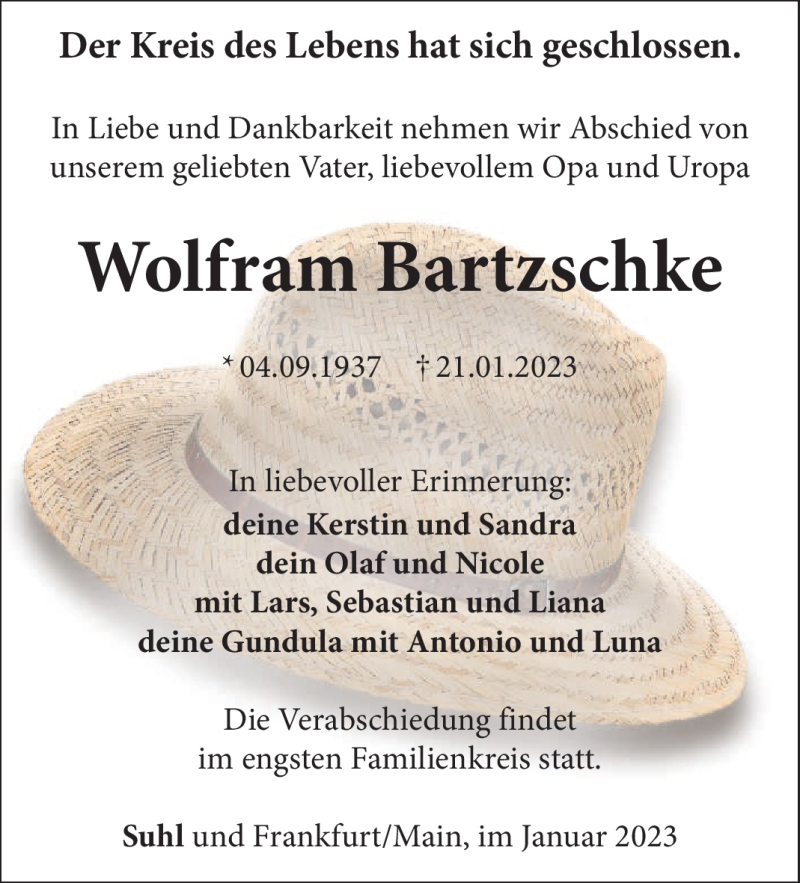 Der Kreis des Lebens hat sich geschlossen.

In Liebe und Dankbarkeit nehmen wir Abschied von unserem geliebten Vater, liebevollem Opa und Uropa

Wolfram Bartzschke

* 04.09.1937 † 21.01.2023

In liebevoller Erinnerung:
deine Kerstin und Sandra
dein Olaf und Nicole
mit Lars, Sebastian und Liana
deine Gundula mit Antonio und Luna

Die Verabschiedung findet im engsten Familienkreis statt.

Suhl und Frankfurt/Main, im Januar 2023